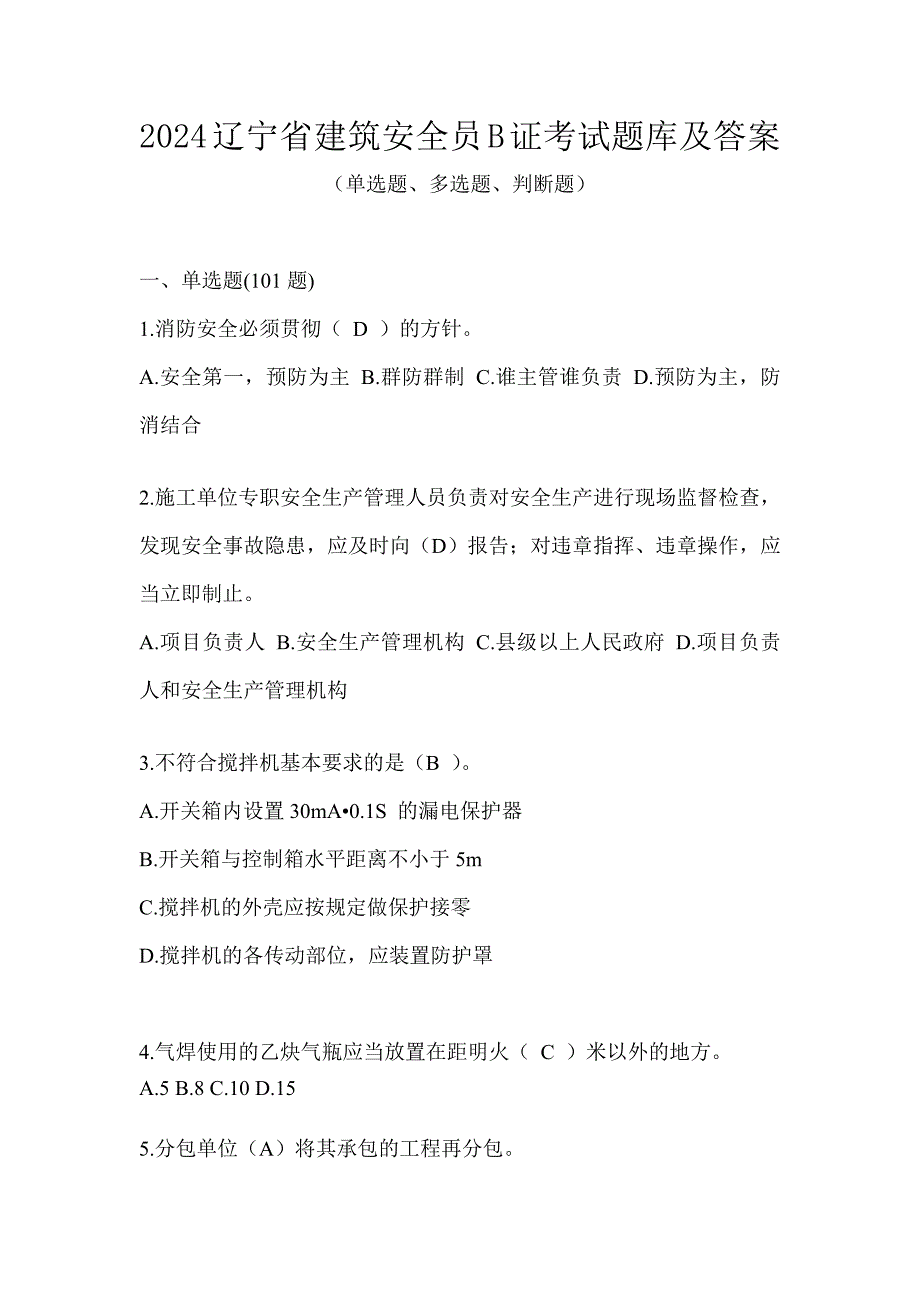 2024辽宁省建筑安全员B证考试题库及答案

（单选题、多选题、判断题）

一、单选题(101 题)

1.消防安全必须贯彻（ D ）的方针。

A.安全第一，预防为主 B.群防群制 C.谁主管谁负责 D.预防为主，防消结合

2.施工单位专职安全生产管理人员负责对安全生产进行现场监督检查，发现安全事故隐患，应及时向（D）报告；对违章指挥、违章操作，应当立即制止。

A.项目负责人 B.安全生产管理机构 C.县级以上人民政府 D.项目负责人和安全生产管理机构

3.不符合搅拌机基本要求的是（B ）。

A.开关箱内设置 30mA•0.1S 的漏电保护器

B.开关箱与控制箱水平距离不小于 5m

C.搅拌机的外壳应按规定做保护接零

D.搅拌机的各传动部位，应装置防护罩

4.气焊使用的乙炔气瓶应当放置在距明火（ C ）米以外的地方。
A.5 B.8 C.10 D.15

5.分包单位（A）将其承包的工程再分包。